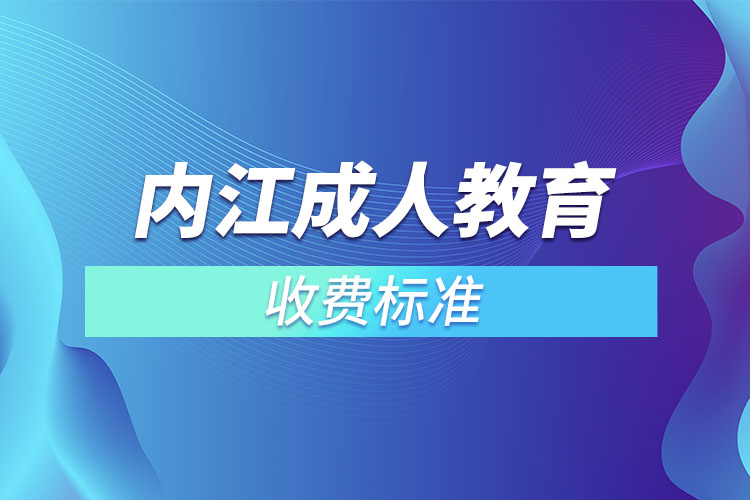 内江成人教育

收费标准